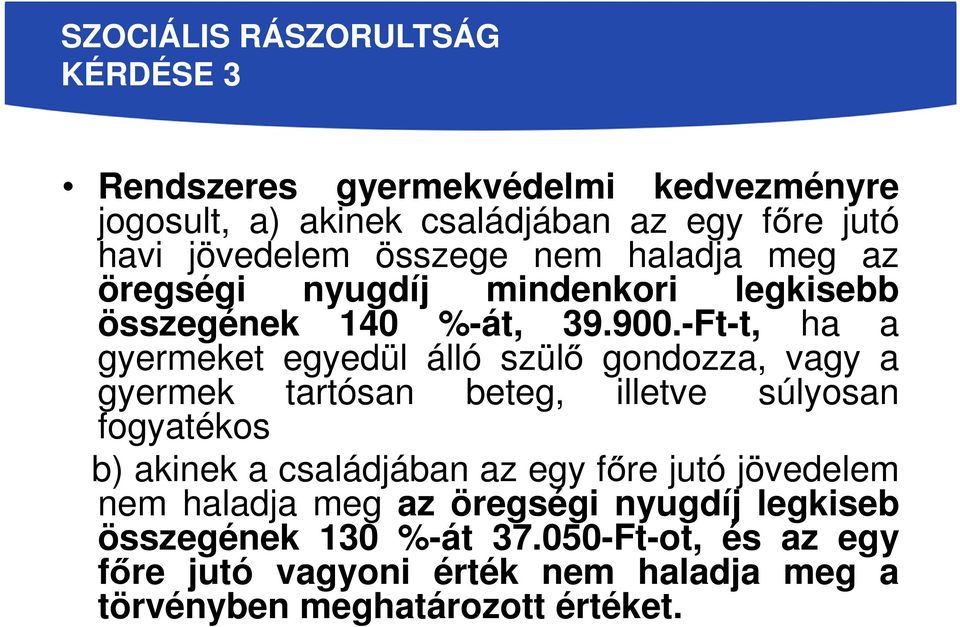 SZOCIÁLIS RÁSZORULTSÁG KÉRDÉSE 3

• Rendszeres gyermekvédelmi kedvezményre jogosult, a) akinek családjában az egy főre jutó havi jövedelem összege nem haladja meg az öregségi nyugdíj mindenkori legkisebb összegének 140 %-át, 39.900.-Ft-t, ha a gyermeket egyedül álló szülő gondozza, vagy a gyermek tartósan beteg, illetve súlyosan fogyatékos

b) akinek a családjában az egy főre jutó jövedelem nem haladja meg az öregségi nyugdíj legkiseb összegének 130 %-át 37.050-Ft-ot, és az egy főre jutó vagyoni érték nem haladja meg a törvényben meghatározott értéket.